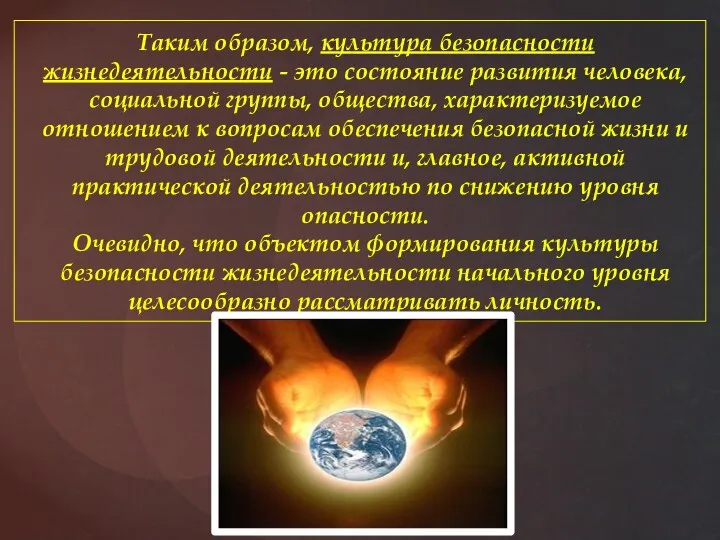 Таким образом, культура безопасности жизнедеятельности - это состояние развития человека, социальной группы, общества, характеризуемое отношением к вопросам обеспечения безопасной жизни и трудовой деятельности и, главное, активной практической деятельностью по снижению уровня опасности.
Очевидно, что объектом формирования культуры безопасности жизнедеятельности начального уровня целесообразно рассматривать личность.